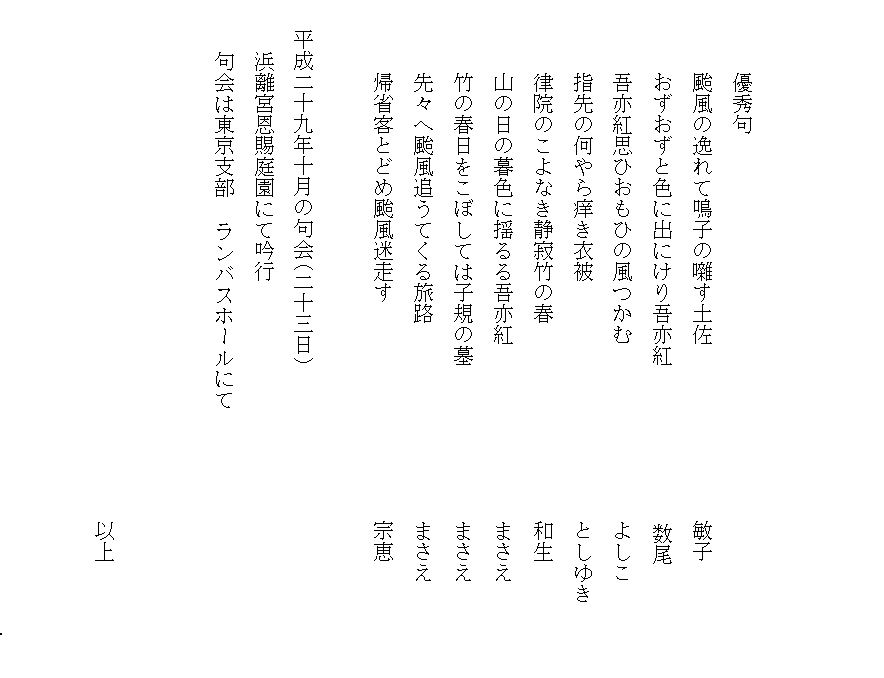 優秀句

颱風の逸れて鳴子の囃す土佐　敏子

おずおずと色に出にけり吾亦紅　数尾

吾亦紅思ひおもひの風つかむ　よしこ

指先の何やら痒き衣被　としゆき

律院のこよなき静寂竹の春　和生

山の日の暮色に揺るる吾亦紅　まさえ

竹の春日をこぼしては子規の墓　まさえ

先々へ颱風追うてくる旅路　まさえ

帰省客とどめ颱風迷走す　宗恵

平成二十九年十月の句会（二十三日）

浜離宮恩賜庭園にて吟行

句会は東京支部　ランバスホールにて

以上